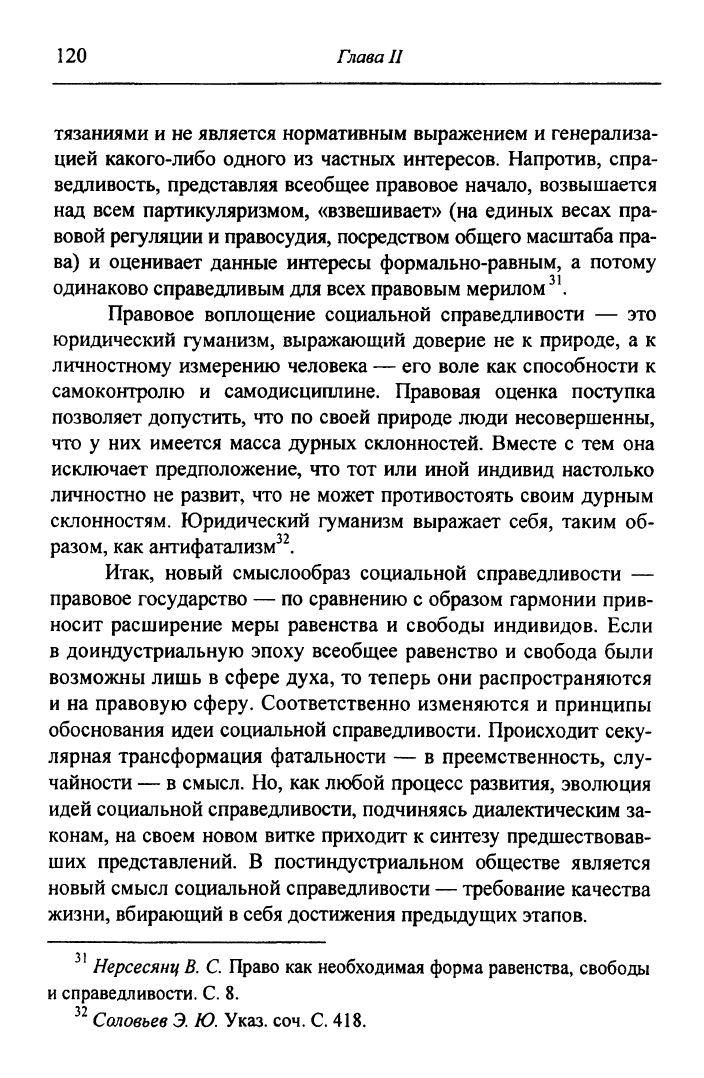 120 Глава II

тязаниями и не является нормативным выражением и генерализацией какого-либо одного из частных интересов. Напротив, справедливость, представляя всеобщее правовое начало, возвышается над всем партикуляризмом, «взвешивает» (на единых весах правовой регуляции и правосудия, посредством общего масштаба права) и оценивает данные интересы формально-равным, а потому одинаково справедливым для всех правовым мерилом$^{31}$.

Правовое воплощение социальной справедливости — это юридический гуманизм, выражающий доверие не к природе, а к личностному измерению человека — его воле как способности к самоконтролю и самодисциплине. Правовая оценка поступка позволяет допустить, что по своей природе люди несовершенны, что у них имеется масса дурных склонностей. Вместе с тем она исключает предположение, что тот или иной индивид настолько личностно не развит, что не может противостоять своим дурным склонностям. Юридический гуманизм выражает себя, таким образом, как антифатализм$^{32}$.

Итак, новый смыслообраз социальной справедливости — правовое государство — по сравнению с образом гармонии привносит расширение меры равенства и свободы индивидов. Если в доиндустриальную эпоху всеобщее равенство и свобода были возможны лишь в сфере духа, то теперь они распространяются и на правовую сферу. Соответственно изменяются и принципы обоснования идеи социальной справедливости. Происходит секулярная трансформация фатальности — в преемственность, случайности — в смысл. Но, как любой процесс развития, эволюция идей социальной справедливости, подчиняясь диалектическим законам, на своем новом витке приходит к синтезу предшествовавших представлений. В постиндустриальном обществе является новый смысл социальной справедливости — требование качества жизни, вбирающий в себя достижения предыдущих этапов.

$^{31}$ Нерсесянц В. С. Право как необходимая форма равенства, свободы и справедливости. С. 8.
$^{32}$ Соловьев Э. Ю. Указ. соч. С. 418.